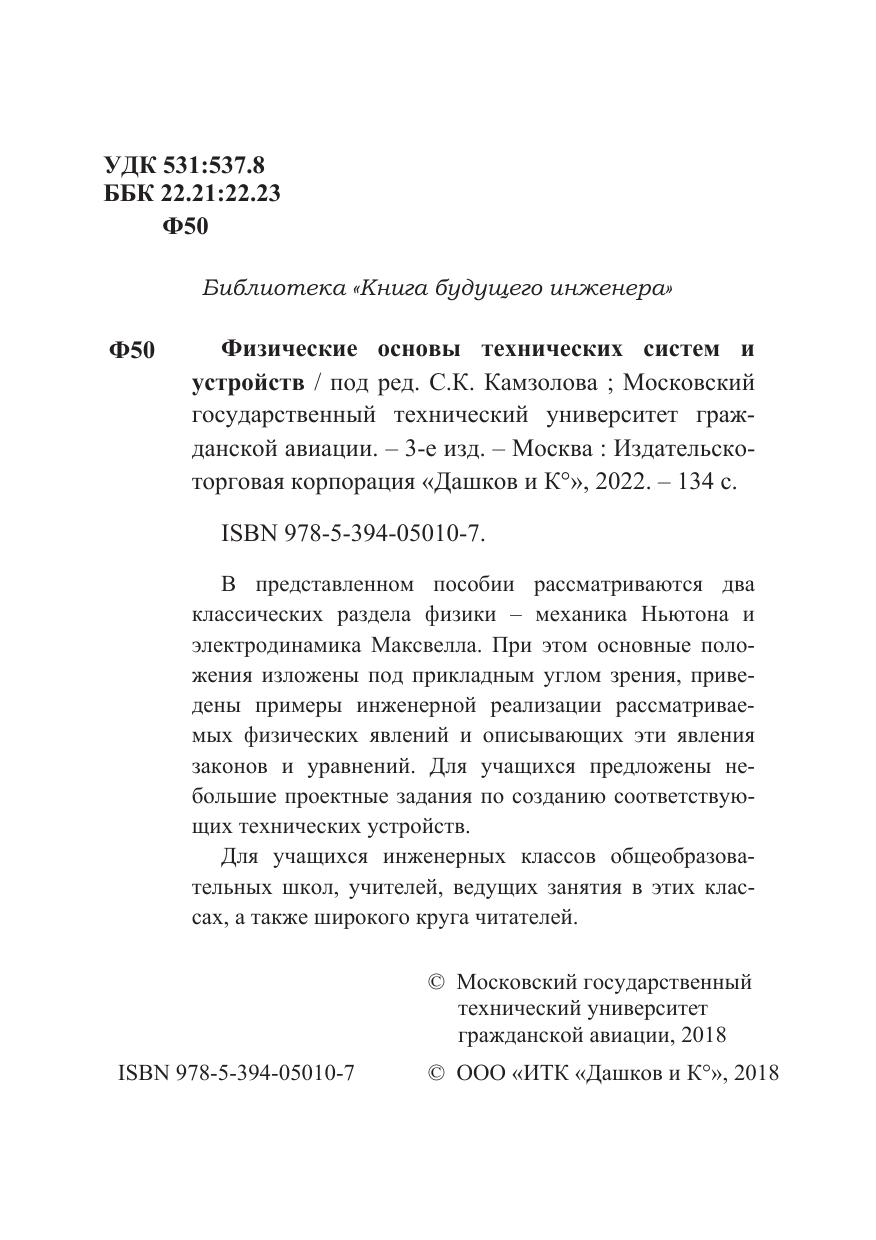 УДК 531:537.8
ББК 22.21:22.23
Ф50

Библиотека «Книга будущего инженера»

Ф50 **Физические основы технических систем и устройств** / под ред. С.К. Камзолова ; Московский государственный технический университет гражданской авиации. – 3-е изд. – Москва : Издательско-торговая корпорация «Дашков и К°», 2022. – 134 с.

ISBN 978-5-394-05010-7.

В представленном пособии рассматриваются два классических раздела физики – механика Ньютона и электродинамика Максвелла. При этом основные положения изложены под прикладным углом зрения, приведены примеры инженерной реализации рассматриваемых физических явлений и описывающих эти явления законов и уравнений. Для учащихся предложены небольшие проектные задания по созданию соответствующих технических устройств.

Для учащихся инженерных классов общеобразовательных школ, учителей, ведущих занятия в этих классах, а также широкого круга читателей.

© Московский государственный технический университет гражданской авиации, 2018

ISBN 978-5-394-05010-7

© ООО «ИТК «Дашков и К°», 2018